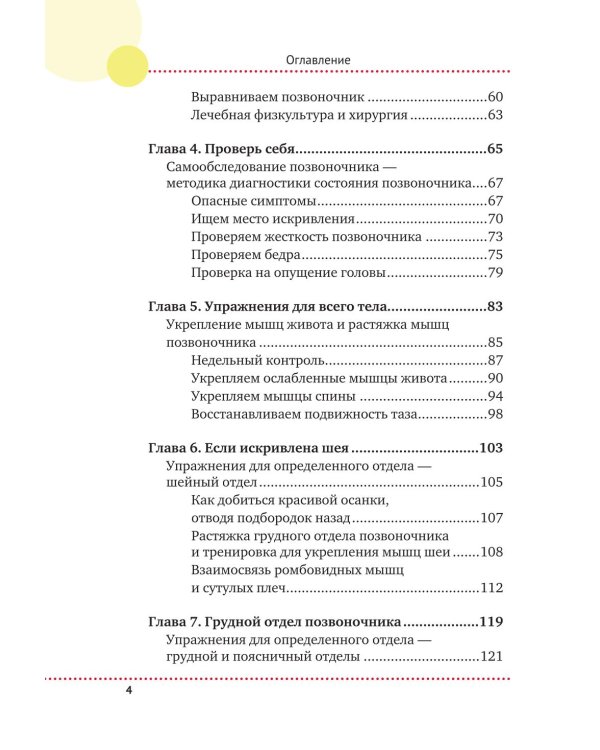 Оглавление

Выравниваем позвоночник 60
Лечебная физкультура и хирургия 63

Глава 4. Проверь себя 65
Самообследование позвоночника — методика диагностики состояния позвоночника 67
Опасные симптомы 67
Ищем место искривления 70
Проверяем жесткость позвоночника 73
Проверяем бедра 75
Проверка на опущение головы 79

Глава 5. Упражнения для всего тела 83
Укрепление мышц живота и растяжка мышц позвоночника 85
Недельный контроль 87
Укрепляем ослабленные мышцы живота 90
Укрепляем мышцы спины 94
Восстанавливаем подвижность таза 98

Глава 6. Если искривлена шея 103
Упражнения для определенного отдела — шейный отдел 105
Как добиться красивой осанки, отводя подбородок назад 107
Растяжка грудного отдела позвоночника и тренировка для укрепления мышц шеи 108
Взаимосвязь ромбовидных мышц и сутулых плеч 112

Глава 7. Грудной отдел позвоночника 119
Упражнения для определенного отдела — грудной и поясничный отделы 121

4